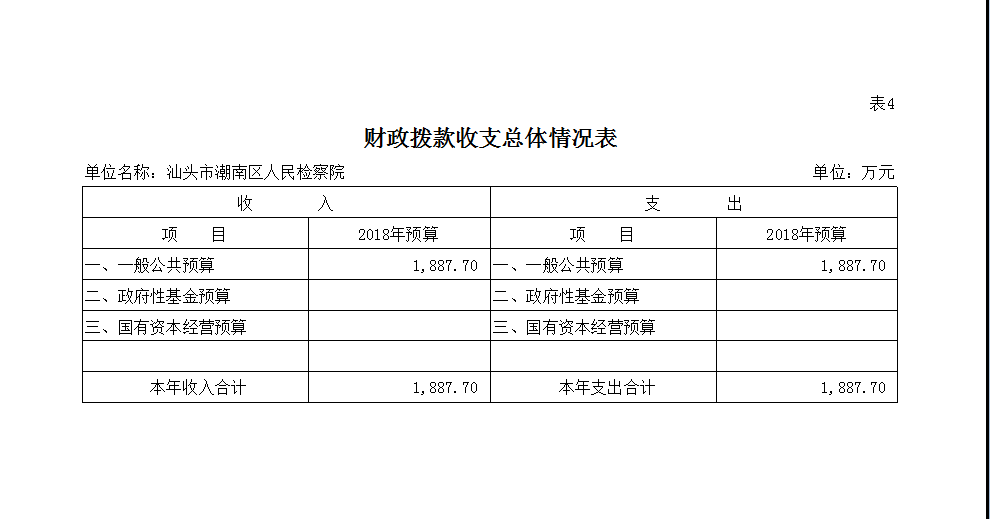 表4

财政拨款收支总体情况表

单位名称：汕头市潮南区人民检察院　　　　单位：万元

| 收　　入 | | 支　　出 | |
|---|---|---|---|
| 项　目 | 2018年预算 | 项　目 | 2018年预算 |
| 一、一般公共预算 | 1,887.70 | 一、一般公共预算 | 1,887.70 |
| 二、政府性基金预算 | | 二、政府性基金预算 | |
| 三、国有资本经营预算 | | 三、国有资本经营预算 | |
| | | | |
| 本年收入合计 | 1,887.70 | 本年支出合计 | 1,887.70 |